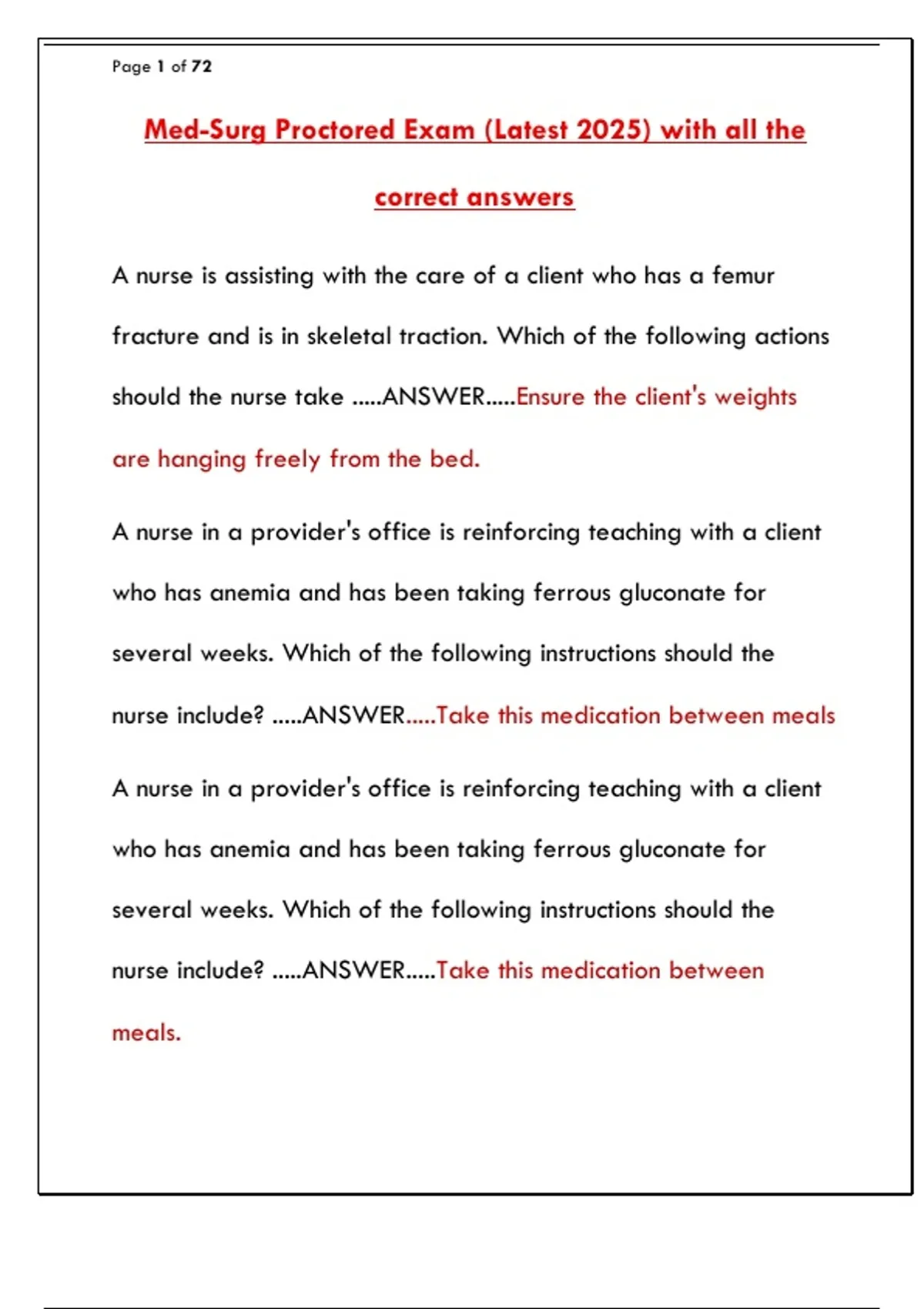 Page 1 of 72

Med-Surg Proctored Exam (Latest 2025) with all the correct answers

A nurse is assisting with the care of a client who has a femur fracture and is in skeletal traction. Which of the following actions should the nurse take .....ANSWER.....Ensure the client's weights are hanging freely from the bed.

A nurse in a provider's office is reinforcing teaching with a client who has anemia and has been taking ferrous gluconate for several weeks. Which of the following instructions should the nurse include? .....ANSWER.....Take this medication between meals

A nurse in a provider's office is reinforcing teaching with a client who has anemia and has been taking ferrous gluconate for several weeks. Which of the following instructions should the nurse include? .....ANSWER.....Take this medication between meals.